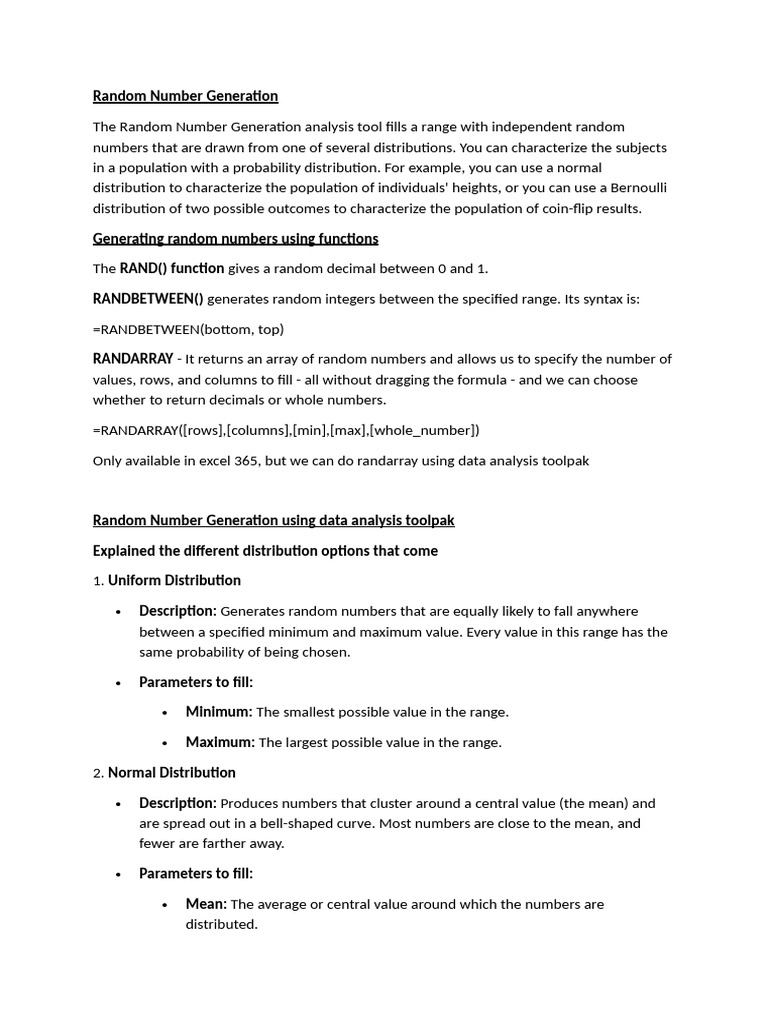 Random Number Generation

The Random Number Generation analysis tool fills a range with independent random numbers that are drawn from one of several distributions. You can characterize the subjects in a population with a probability distribution. For example, you can use a normal distribution to characterize the population of individuals' heights, or you can use a Bernoulli distribution of two possible outcomes to characterize the population of coin-flip results.

Generating random numbers using functions

The RAND() function gives a random decimal between 0 and 1.

RANDBETWEEN() generates random integers between the specified range. Its syntax is:

=RANDBETWEEN(bottom, top)

RANDARRAY - It returns an array of random numbers and allows us to specify the number of values, rows, and columns to fill - all without dragging the formula - and we can choose whether to return decimals or whole numbers.

=RANDARRAY([rows],[columns],[min],[max],[whole_number])

Only available in excel 365, but we can do randarray using data analysis toolpak

Random Number Generation using data analysis toolpak

Explained the different distribution options that come

1. Uniform Distribution

• Description: Generates random numbers that are equally likely to fall anywhere between a specified minimum and maximum value. Every value in this range has the same probability of being chosen.

• Parameters to fill:

• Minimum: The smallest possible value in the range.

• Maximum: The largest possible value in the range.

2. Normal Distribution

• Description: Produces numbers that cluster around a central value (the mean) and are spread out in a bell-shaped curve. Most numbers are close to the mean, and fewer are farther away.

• Parameters to fill:

• Mean: The average or central value around which the numbers are distributed.